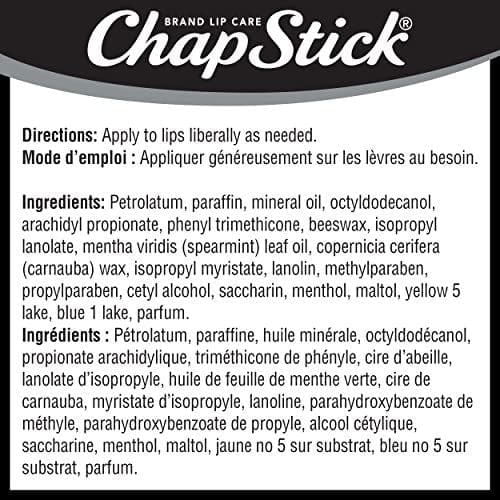 BRAND LIP CARE
ChapStick®

Directions: Apply to lips liberally as needed.
Mode d'emploi : Appliquer généreusement sur les lèvres au besoin.

Ingredients: Petrolatum, paraffin, mineral oil, octyldodecanol, arachidyl propionate, phenyl trimethicone, beeswax, isopropyl lanolate, mentha viridis (spearmint) leaf oil, copernicia cerifera (carnauba) wax, isopropyl myristate, lanolin, methylparaben, propylparaben, cetyl alcohol, saccharin, menthol, maltol, yellow 5 lake, blue 1 lake, parfum.
Ingrédients : Pétrolatum, paraffine, huile minérale, octyldodécanol, propionate arachidylique, triméthicone de phényle, cire d'abeille, lanolate d'isopropyle, huile de feuille de menthe verte, cire de carnauba, myristate d'isopropyle, lanoline, parahydroxybenzoate de méthyle, parahydroxybenzoate de propyle, alcool cétylique, saccharine, menthol, maltol, jaune no 5 sur substrat, bleu no 5 sur substrat, parfum.